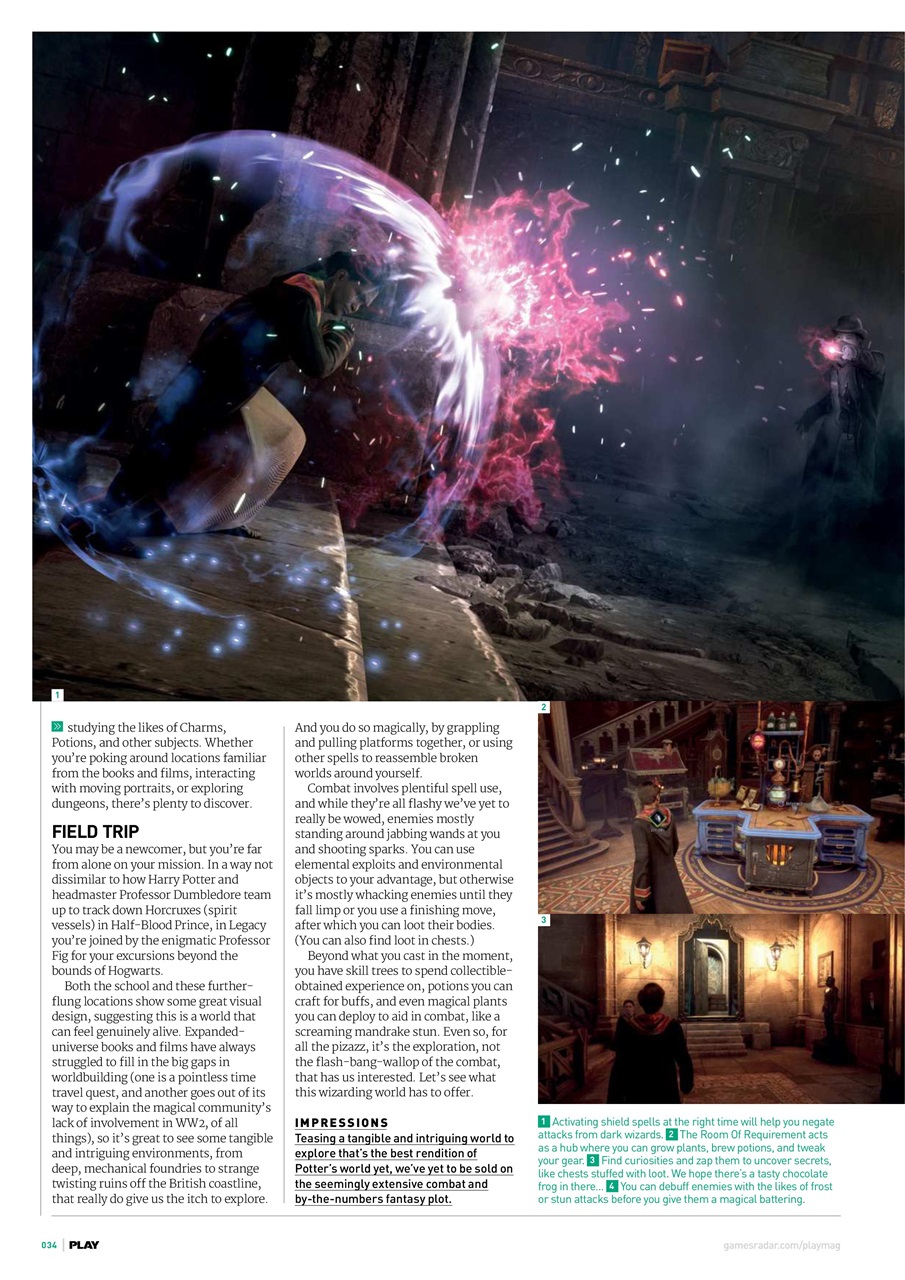 1

» studying the likes of Charms, Potions, and other subjects. Whether you're poking around locations familiar from the books and films, interacting with moving portraits, or exploring dungeons, there's plenty to discover.

FIELD TRIP
You may be a newcomer, but you're far from alone on your mission. In a way not dissimilar to how Harry Potter and headmaster Professor Dumbledore team up to track down Horcruxes (spirit vessels) in Half-Blood Prince, in Legacy you're joined by the enigmatic Professor Fig for your excursions beyond the bounds of Hogwarts.

Both the school and these further-flung locations show some great visual design, suggesting this is a world that can feel genuinely alive. Expanded-universe books and films have always struggled to fill in the big gaps in worldbuilding (one is a pointless time travel quest, and another goes out of its way to explain the magical community's lack of involvement in WW2, of all things), so it's great to see some tangible and intriguing environments, from deep, mechanical foundries to strange twisting ruins off the British coastline, that really do give us the itch to explore.

And you do so magically, by grappling and pulling platforms together, or using other spells to reassemble broken worlds around yourself.

Combat involves plentiful spell use, and while they're all flashy we've yet to really be wowed, enemies mostly standing around jabbing wands at you and shooting sparks. You can use elemental exploits and environmental objects to your advantage, but otherwise it's mostly whacking enemies until they fall limp or you use a finishing move, after which you can loot their bodies. (You can also find loot in chests.)

Beyond what you cast in the moment, you have skill trees to spend collectible-obtained experience on, potions you can craft for buffs, and even magical plants you can deploy to aid in combat, like a screaming mandrake stun. Even so, for all the pizazz, it's the exploration, not the flash-bang-wallop of the combat, that has us interested. Let's see what this wizarding world has to offer.

IMPRESSIONS
Teasing a tangible and intriguing world to explore that's the best rendition of Potter's world yet, we've yet to be sold on the seemingly extensive combat and by-the-numbers fantasy plot.

2

3

1 Activating shield spells at the right time will help you negate attacks from dark wizards. 2 The Room Of Requirement acts as a hub where you can grow plants, brew potions, and tweak your gear. 3 Find curiosities and zap them to uncover secrets, like chests stuffed with loot. We hope there's a tasty chocolate frog in there... 4 You can debuff enemies with the likes of frost or stun attacks before you give them a magical battering.

034 | PLAY

gamesradar.com/playmag